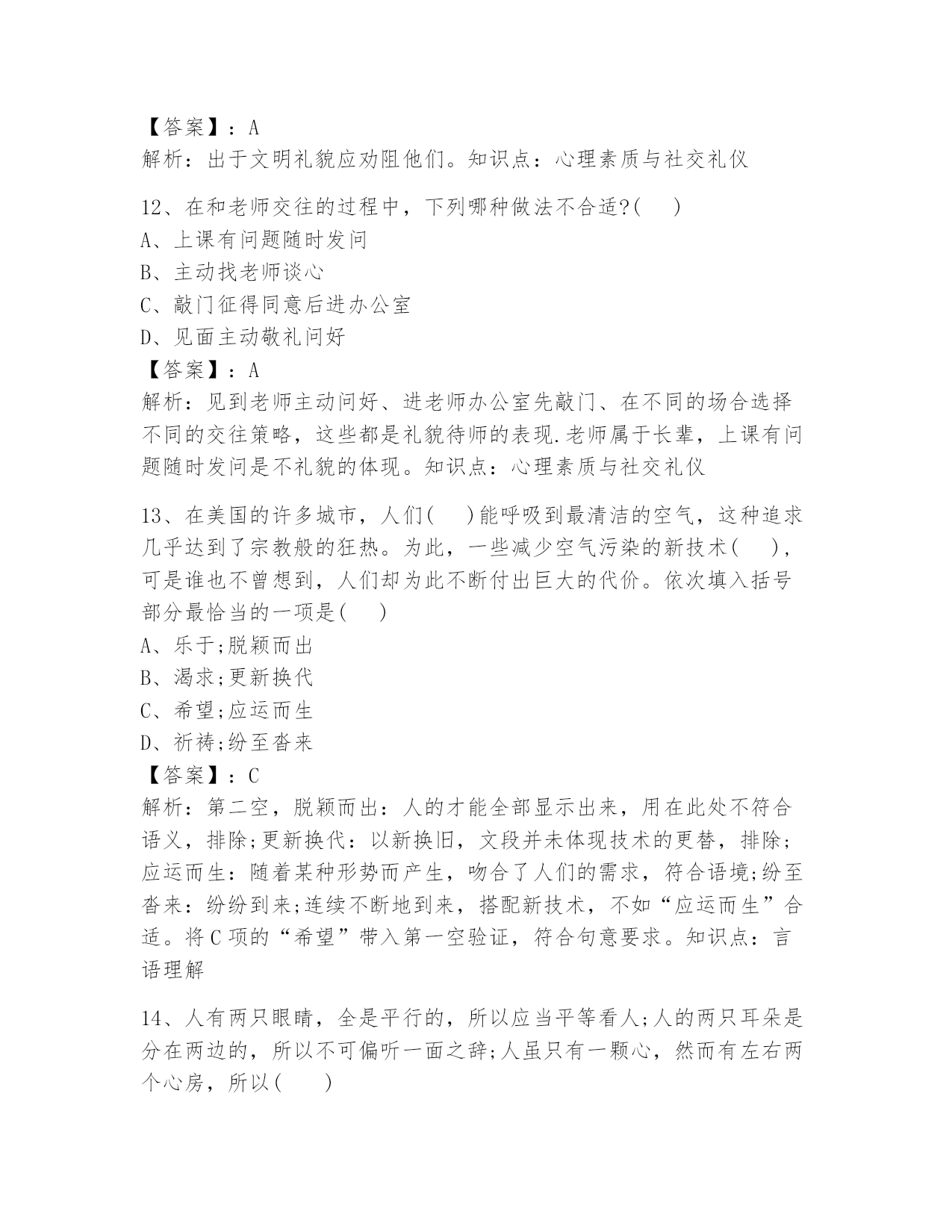 【答案】：A
解析：出于文明礼貌应劝阻他们。知识点：心理素质与社交礼仪

12、在和老师交往的过程中，下列哪种做法不合适?(    )
A、上课有问题随时发问
B、主动找老师谈心
C、敲门征得同意后进办公室
D、见面主动敬礼问好
【答案】：A
解析：见到老师主动问好、进老师办公室先敲门、在不同的场合选择不同的交往策略，这些都是礼貌待师的表现.老师属于长辈，上课有问题随时发问是不礼貌的体现。知识点：心理素质与社交礼仪

13、在美国的许多城市，人们(    )能呼吸到最清洁的空气，这种追求几乎达到了宗教般的狂热。为此，一些减少空气污染的新技术(    )，可是谁也不曾想到，人们却为此不断付出巨大的代价。依次填入括号部分最恰当的一项是(    )
A、乐于;脱颖而出
B、渴求;更新换代
C、希望;应运而生
D、祈祷;纷至沓来
【答案】：C
解析：第二空，脱颖而出：人的才能全部显示出来，用在此处不符合语义，排除;更新换代：以新换旧，文段并未体现技术的更替，排除;应运而生：随着某种形势而产生，吻合了人们的需求，符合语境;纷至沓来：纷纷到来;连续不断地到来，搭配新技术，不如“应运而生”合适。将C项的“希望”带入第一空验证，符合句意要求。知识点：言语理解

14、人有两只眼睛，全是平行的，所以应当平等看人;人的两只耳朵是分在两边的，所以不可偏听一面之辞;人虽只有一颗心，然而有左右两个心房，所以(    )